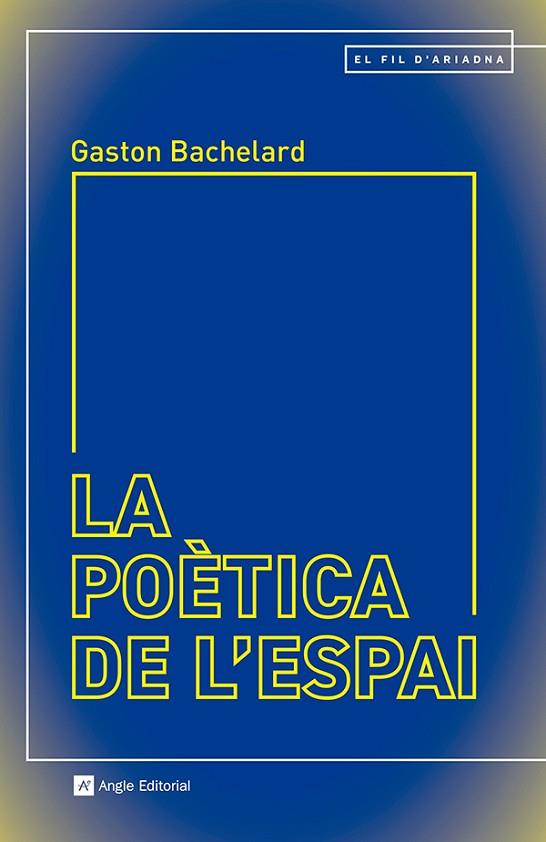 EL FIL D'ARIADNA

Gaston Bachelard

LA POÈTICA DE L'ESPAI

Angle Editorial